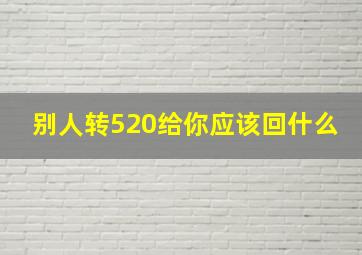 别人转520给你应该回什么